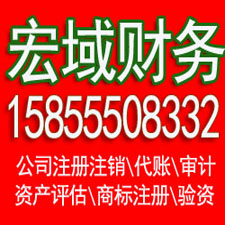 宏域财务
15855508332
公司注册注销\代账\审计
资产评估\商标注册\验资